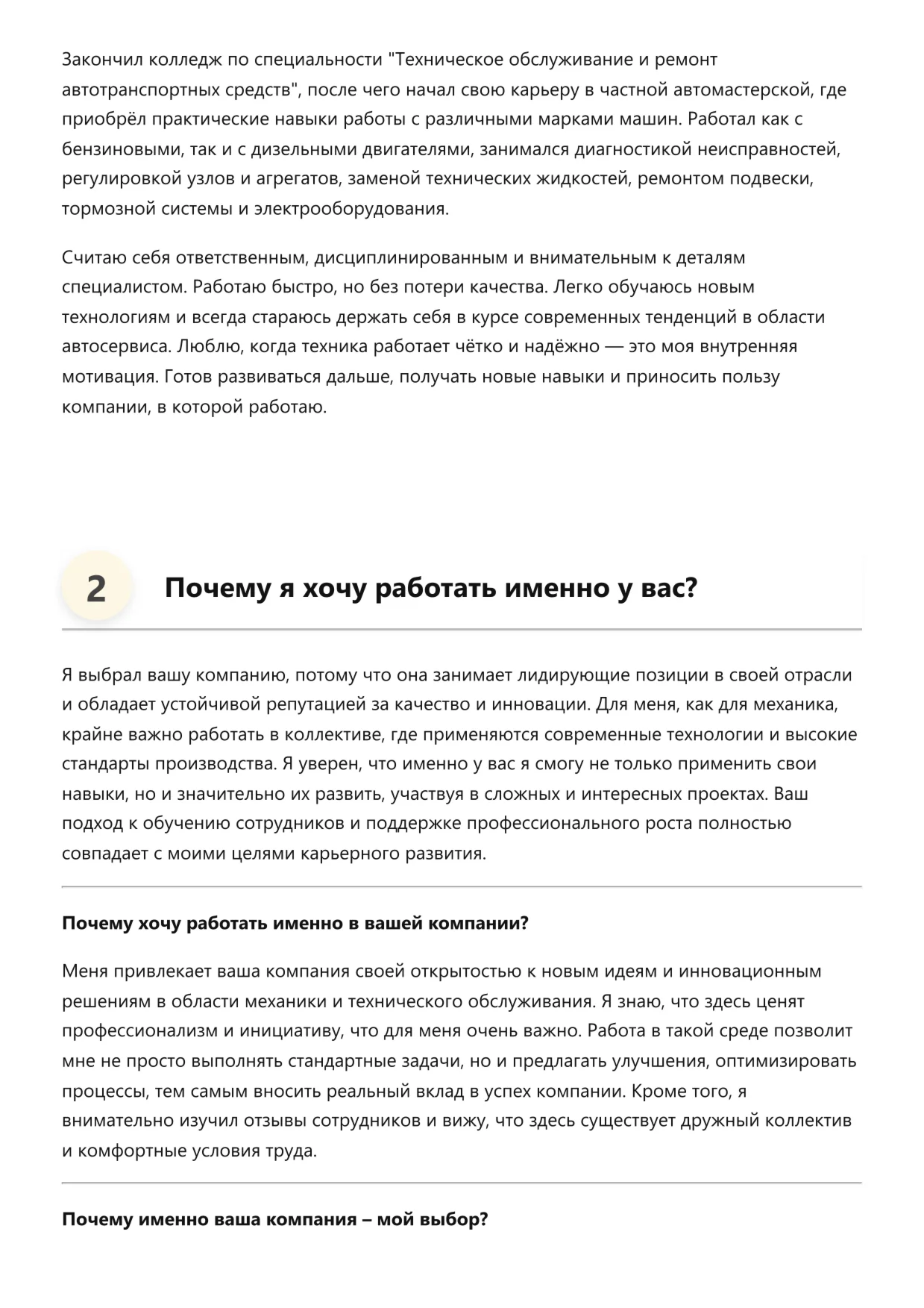 Закончил колледж по специальности "Техническое обслуживание и ремонт автотранспортных средств", после чего начал свою карьеру в частной автомастерской, где приобрёл практические навыки работы с различными марками машин. Работал как с бензиновыми, так и с дизельными двигателями, занимался диагностикой неисправностей, регулировкой узлов и агрегатов, заменой технических жидкостей, ремонтом подвески, тормозной системы и электрооборудования.

Считаю себя ответственным, дисциплинированным и внимательным к деталям специалистом. Работаю быстро, но без потери качества. Легко обучаюсь новым технологиям и всегда стараюсь держать себя в курсе современных тенденций в области автосервиса. Люблю, когда техника работает чётко и надёжно — это моя внутренняя мотивация. Готов развиваться дальше, получать новые навыки и приносить пользу компании, в которой работаю.

2

Почему я хочу работать именно у вас?

Я выбрал вашу компанию, потому что она занимает лидирующие позиции в своей отрасли и обладает устойчивой репутацией за качество и инновации. Для меня, как для механика, крайне важно работать в коллективе, где применяются современные технологии и высокие стандарты производства. Я уверен, что именно у вас я смогу не только применить свои навыки, но и значительно их развить, участвуя в сложных и интересных проектах. Ваш подход к обучению сотрудников и поддержке профессионального роста полностью совпадает с моими целями карьерного развития.

Почему хочу работать именно в вашей компании?

Меня привлекает ваша компания своей открытостью к новым идеям и инновационным решениям в области механики и технического обслуживания. Я знаю, что здесь ценят профессионализм и инициативу, что для меня очень важно. Работа в такой среде позволит мне не просто выполнять стандартные задачи, но и предлагать улучшения, оптимизировать процессы, тем самым вносить реальный вклад в успех компании. Кроме того, я внимательно изучил отзывы сотрудников и вижу, что здесь существует дружный коллектив и комфортные условия труда.

Почему именно ваша компания – мой выбор?